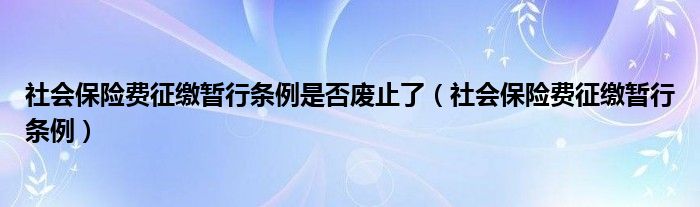 社会保险费征缴暂行条例是否废止了（社会保险费征缴暂行条例）